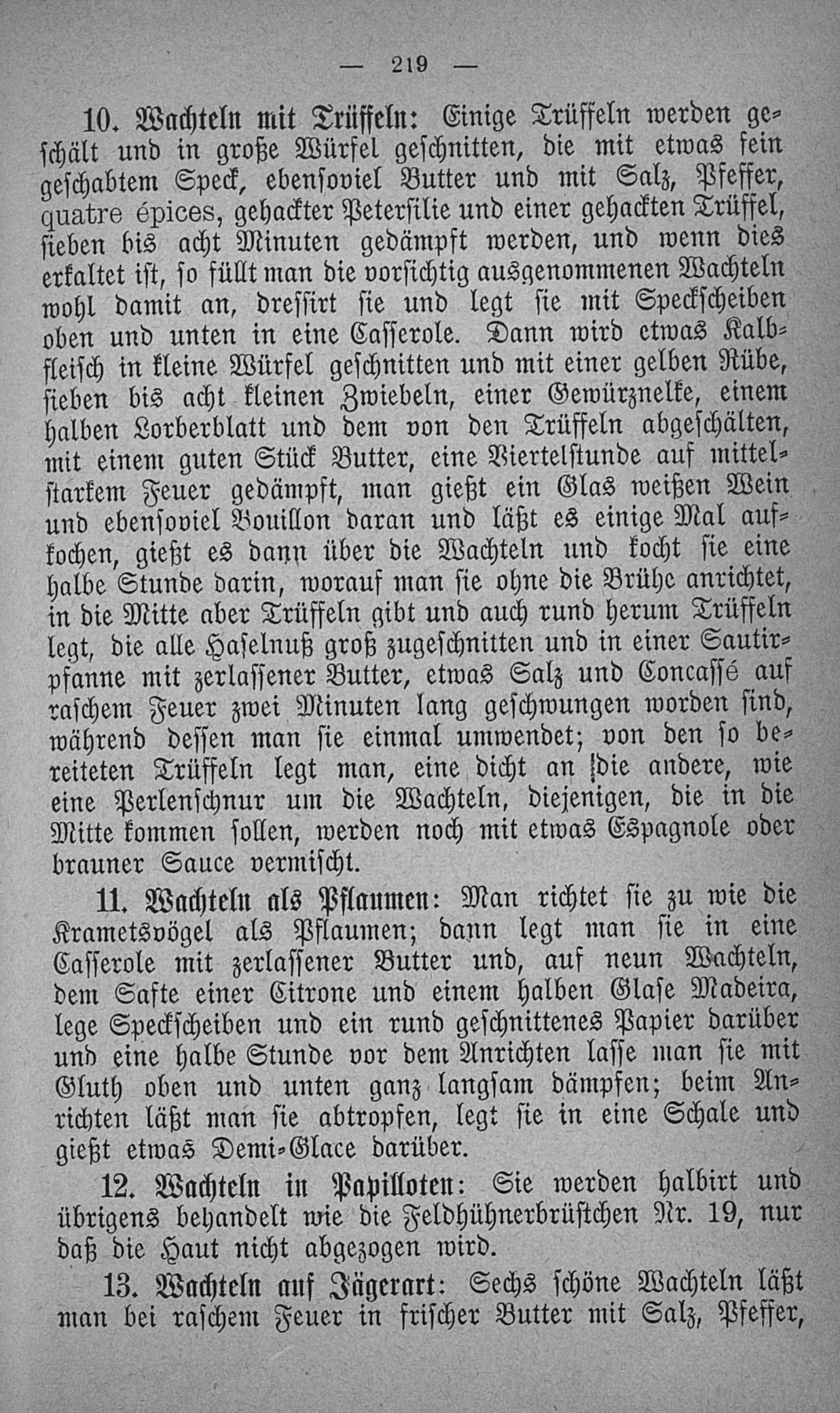 — 219 —

10. Wachteln mit Trüffeln: Einige Trüffeln werden geschält und in große Würfel geschnitten, die mit etwas fein geschabtem Speck, ebensoviel Butter und mit Salz, Pfeffer, quatre épices, gehackter Petersilie und einer gehackten Trüffel, sieben bis acht Minuten gedämpft werden, und wenn dies erkaltet ist, so füllt man die vorsichtig ausgenommenen Wachteln wohl damit an, dressirt sie und legt sie mit Speckscheiben oben und unten in eine Casserole. Dann wird etwas Kalbfleisch in kleine Würfel geschnitten und mit einer gelben Rübe, sieben bis acht kleinen Zwiebeln, einer Gewürznelke, einem halben Lorberblatt und dem von den Trüffeln abgeschälten, mit einem guten Stück Butter, eine Viertelstunde auf mittelstarkem Feuer gedämpft, man gießt ein Glas weißen Wein und ebensoviel Bouillon daran und läßt es einige Mal aufkochen, gießt es dann über die Wachteln und kocht sie eine halbe Stunde darin, worauf man sie ohne die Brühe anrichtet, in die Mitte aber Trüffeln gibt und auch rund herum Trüffeln legt, die alle Haselnuß groß zugeschnitten und in einer Sautirpfanne mit zerlassener Butter, etwas Salz und Concassé auf raschem Feuer zwei Minuten lang geschwungen worden sind, während dessen man sie einmal umwendet; von den so bereiteten Trüffeln legt man, eine dicht an die andere, wie eine Perlenschnur um die Wachteln, diejenigen, die in die Mitte kommen sollen, werden noch mit etwas Espagnole oder brauner Sauce vermischt.

11. Wachteln als Pflaumen: Man richtet sie zu wie die Krametsvögel als Pflaumen; dann legt man sie in eine Casserole mit zerlassener Butter und, auf neun Wachteln, dem Safte einer Citrone und einem halben Glase Madeira, lege Speckscheiben und ein rund geschnittenes Papier darüber und eine halbe Stunde vor dem Anrichten lasse man sie mit Gluth oben und unten ganz langsam dämpfen; beim Anrichten läßt man sie abtropfen, legt sie in eine Schale und gießt etwas Demi-Glace darüber.

12. Wachteln in Papilloten: Sie werden halbirt und übrigens behandelt wie die Feldhühnerbrüstchen Nr. 19, nur daß die Haut nicht abgezogen wird.

13. Wachteln auf Jägerart: Sechs schöne Wachteln läßt man bei raschem Feuer in frischer Butter mit Salz, Pfeffer,